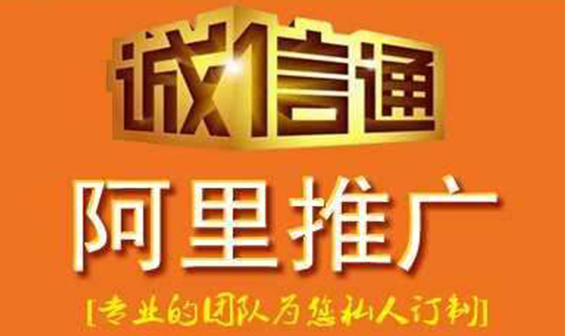 诚信通

阿里推广

[专业的团队为您私人订制]